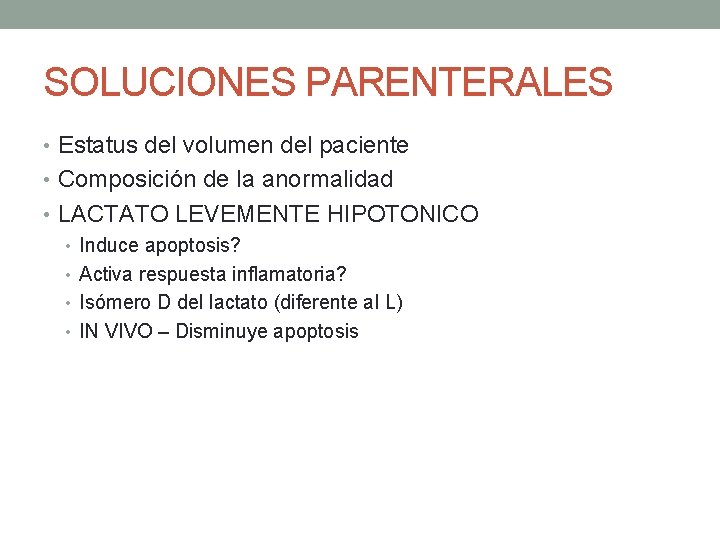 SOLUCIONES PARENTERALES

• Estatus del volumen del paciente
• Composición de la anormalidad
• LACTATO LEVEMENTE HIPOTONICO
• Induce apoptosis?
• Activa respuesta inflamatoria?
• Isómero D del lactato (diferente al L)
• IN VIVO – Disminuye apoptosis